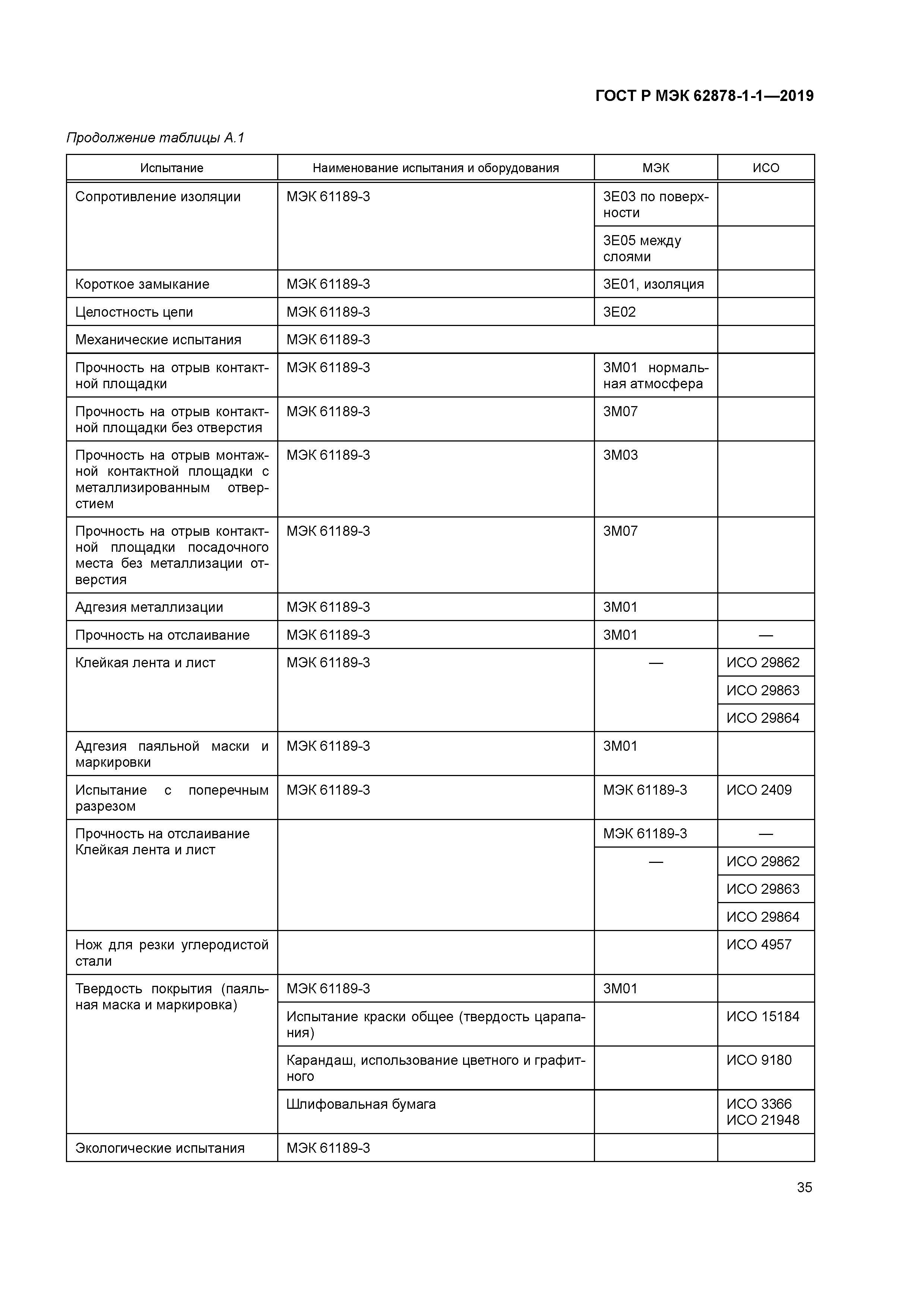 ГОСТ Р МЭК 62878-1-1—2019

Продолжение таблицы А.1

| Испытание | Наименование испытания и оборудования | МЭК | ИСО |
|---|---|---|---|
| Сопротивление изоляции | МЭК 61189-3 | 3Е03 по поверхности | |
| | | 3Е05 между слоями | |
| Короткое замыкание | МЭК 61189-3 | 3Е01, изоляция | |
| Целостность цепи | МЭК 61189-3 | 3Е02 | |
| Механические испытания | МЭК 61189-3 | | |
| Прочность на отрыв контактной площадки | МЭК 61189-3 | 3М01 нормальная атмосфера | |
| Прочность на отрыв контактной площадки без отверстия | МЭК 61189-3 | 3М07 | |
| Прочность на отрыв монтажной контактной площадки с металлизированным отверстием | МЭК 61189-3 | 3М03 | |
| Прочность на отрыв контактной площадки посадочного места без металлизации отверстия | МЭК 61189-3 | 3М07 | |
| Адгезия металлизации | МЭК 61189-3 | 3М01 | |
| Прочность на отслаивание | МЭК 61189-3 | 3М01 | — |
| Клейкая лента и лист | МЭК 61189-3 | — | ИСО 29862 |
| | | | ИСО 29863 |
| | | | ИСО 29864 |
| Адгезия паяльной маски и маркировки | МЭК 61189-3 | 3М01 | |
| Испытание с поперечным разрезом | МЭК 61189-3 | МЭК 61189-3 | ИСО 2409 |
| Прочность на отслаивание Клейкая лента и лист | | МЭК 61189-3 | — |
| | | — | ИСО 29862 |
| | | | ИСО 29863 |
| | | | ИСО 29864 |
| Нож для резки углеродистой стали | | | ИСО 4957 |
| Твердость покрытия (паяльная маска и маркировка) | МЭК 61189-3 | 3М01 | |
| | Испытание краски общее (твердость царапания) | | ИСО 15184 |
| | Карандаш, использование цветного и графитного | | ИСО 9180 |
| | Шлифовальная бумага | | ИСО 3366 ИСО 21948 |
| Экологические испытания | МЭК 61189-3 | | |

35